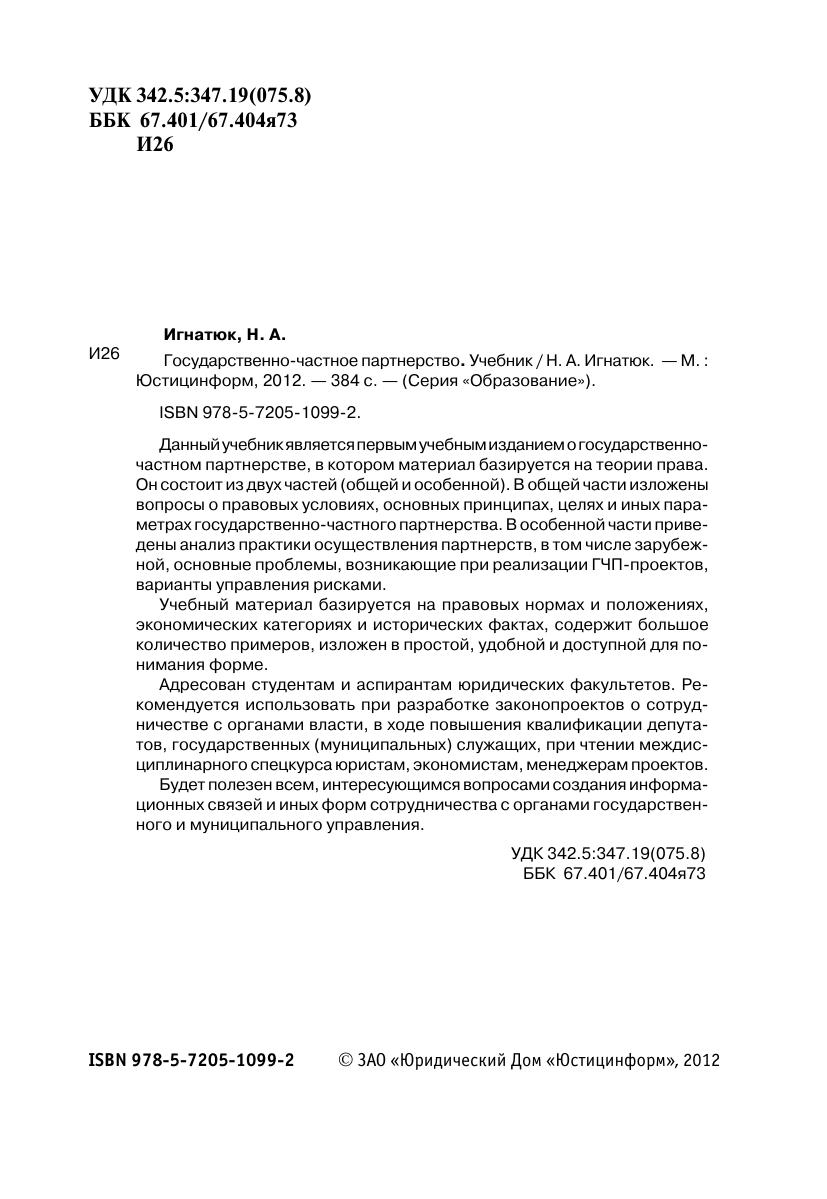 УДК 342.5:347.19(075.8)
ББК 67.401/67.404я73
И26

Игнатюк, Н. А.

И26 Государственно-частное партнерство. Учебник / Н. А. Игнатюк. — М. : Юстицинформ, 2012. — 384 с. — (Серия «Образование»).

ISBN 978-5-7205-1099-2.

Данный учебник является первым учебным изданием о государственно-частном партнерстве, в котором материал базируется на теории права. Он состоит из двух частей (общей и особенной). В общей части изложены вопросы о правовых условиях, основных принципах, целях и иных параметрах государственно-частного партнерства. В особенной части приведены анализ практики осуществления партнерств, в том числе зарубежной, основные проблемы, возникающие при реализации ГЧП-проектов, варианты управления рисками.

Учебный материал базируется на правовых нормах и положениях, экономических категориях и исторических фактах, содержит большое количество примеров, изложен в простой, удобной и доступной для понимания форме.

Адресован студентам и аспирантам юридических факультетов. Рекомендуется использовать при разработке законопроектов о сотрудничестве с органами власти, в ходе повышения квалификации депутатов, государственных (муниципальных) служащих, при чтении междисциплинарного спецкурса юристам, экономистам, менеджерам проектов.

Будет полезен всем, интересующимся вопросами создания информационных связей и иных форм сотрудничества с органами государственного и муниципального управления.

УДК 342.5:347.19(075.8)
ББК 67.401/67.404я73

ISBN 978-5-7205-1099-2 © ЗАО «Юридический Дом «Юстицинформ», 2012